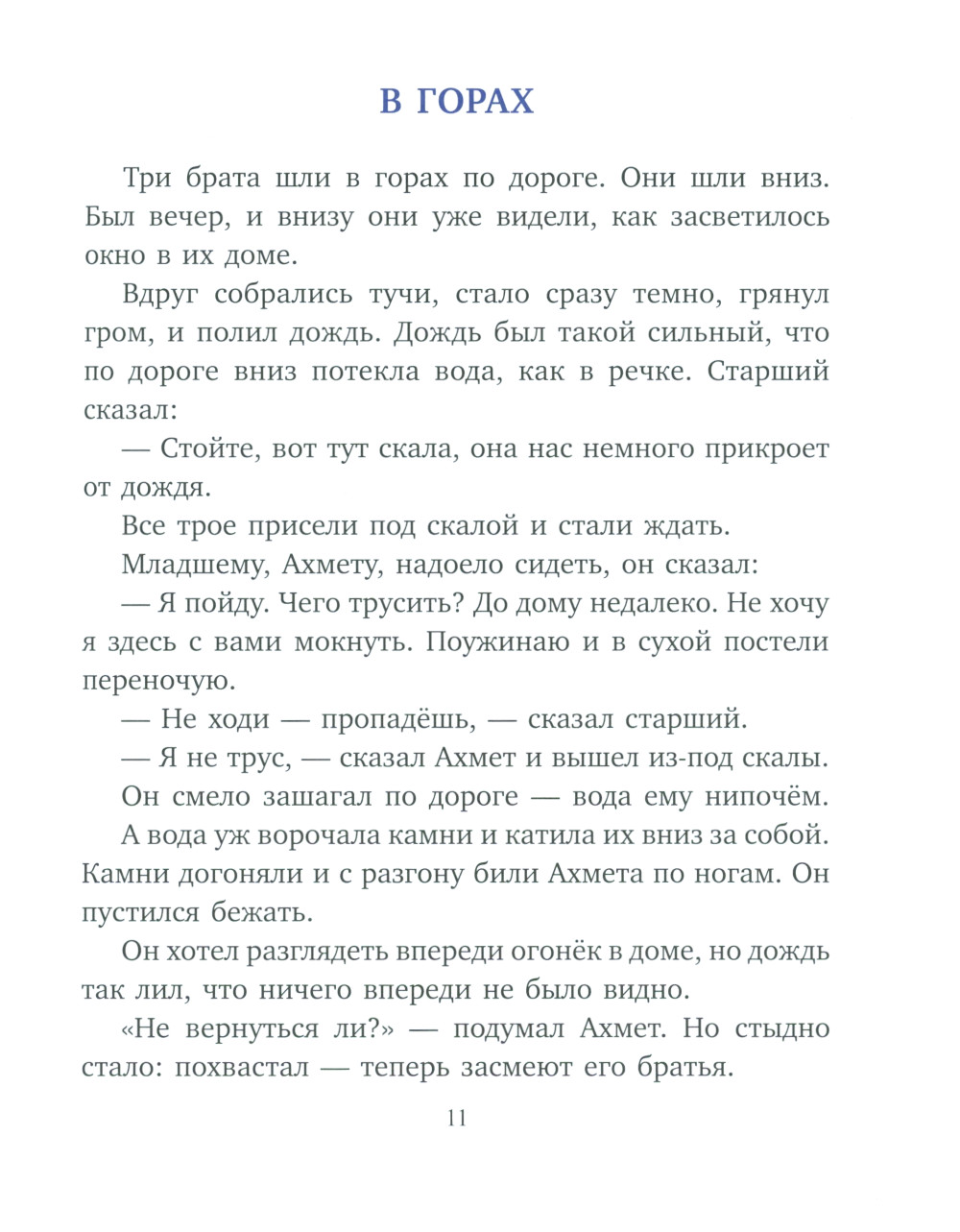 В ГОРАХ

Три брата шли в горах по дороге. Они шли вниз. Был вечер, и внизу они уже видели, как засветилось окно в их доме.

Вдруг собрались тучи, стало сразу темно, грянул гром, и полил дождь. Дождь был такой сильный, что по дороге вниз потекла вода, как в речке. Старший сказал:

— Стойте, вот тут скала, она нас немного прикроет от дождя.

Все трое присели под скалой и стали ждать.

Младшему, Ахмету, надоело сидеть, он сказал:

— Я пойду. Чего трусить? До дому недалеко. Не хочу я здесь с вами мокнуть. Поужинаю и в сухой постели переночую.

— Не ходи — пропадёшь, — сказал старший.

— Я не трус, — сказал Ахмет и вышел из-под скалы.

Он смело зашагал по дороге — вода ему нипочём.

А вода уж ворочала камни и катила их вниз за собой. Камни догоняли и с разгону били Ахмета по ногам. Он пустился бежать.

Он хотел разглядеть впереди огонёк в доме, но дождь так лил, что ничего впереди не было видно.

«Не вернуться ли?» — подумал Ахмет. Но стыдно стало: похвастал — теперь засмеют его братья.

11